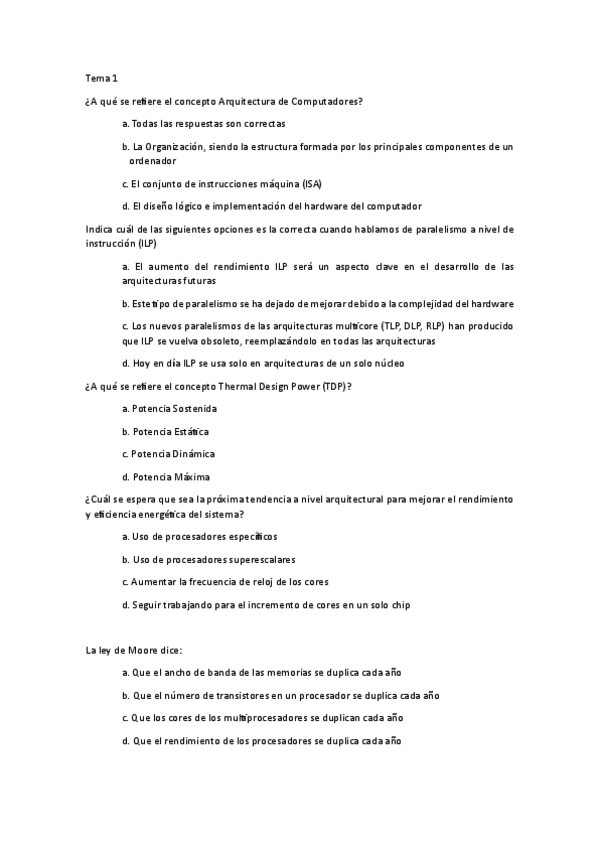 Tema 1

¿A qué se refiere el concepto Arquitectura de Computadores?

a. Todas las respuestas son correctas

b. La Organización, siendo la estructura formada por los principales componentes de un ordenador

c. El conjunto de instrucciones máquina (ISA)

d. El diseño lógico e implementación del hardware del computador

Indica cuál de las siguientes opciones es la correcta cuando hablamos de paralelismo a nivel de instrucción (ILP)

a. El aumento del rendimiento ILP será un aspecto clave en el desarrollo de las arquitecturas futuras

b. Este tipo de paralelismo se ha dejado de mejorar debido a la complejidad del hardware

c. Los nuevos paralelismos de las arquitecturas multicore (TLP, DLP, RLP) han producido que ILP se vuelva obsoleto, reemplazándolo en todas las arquitecturas

d. Hoy en día ILP se usa solo en arquitecturas de un solo núcleo

¿A qué se refiere el concepto Thermal Design Power (TDP)?

a. Potencia Sostenida

b. Potencia Estática

c. Potencia Dinámica

d. Potencia Máxima

¿Cuál se espera que sea la próxima tendencia a nivel arquitectural para mejorar el rendimiento y eficiencia energética del sistema?

a. Uso de procesadores específicos

b. Uso de procesadores superescalares

c. Aumentar la frecuencia de reloj de los cores

d. Seguir trabajando para el incremento de cores en un solo chip

La ley de Moore dice:

a. Que el ancho de banda de las memorias se duplica cada año

b. Que el número de transistores en un procesador se duplica cada año

c. Que los cores de los multiprocesadores se duplican cada año

d. Que el rendimiento de los procesadores se duplica cada año